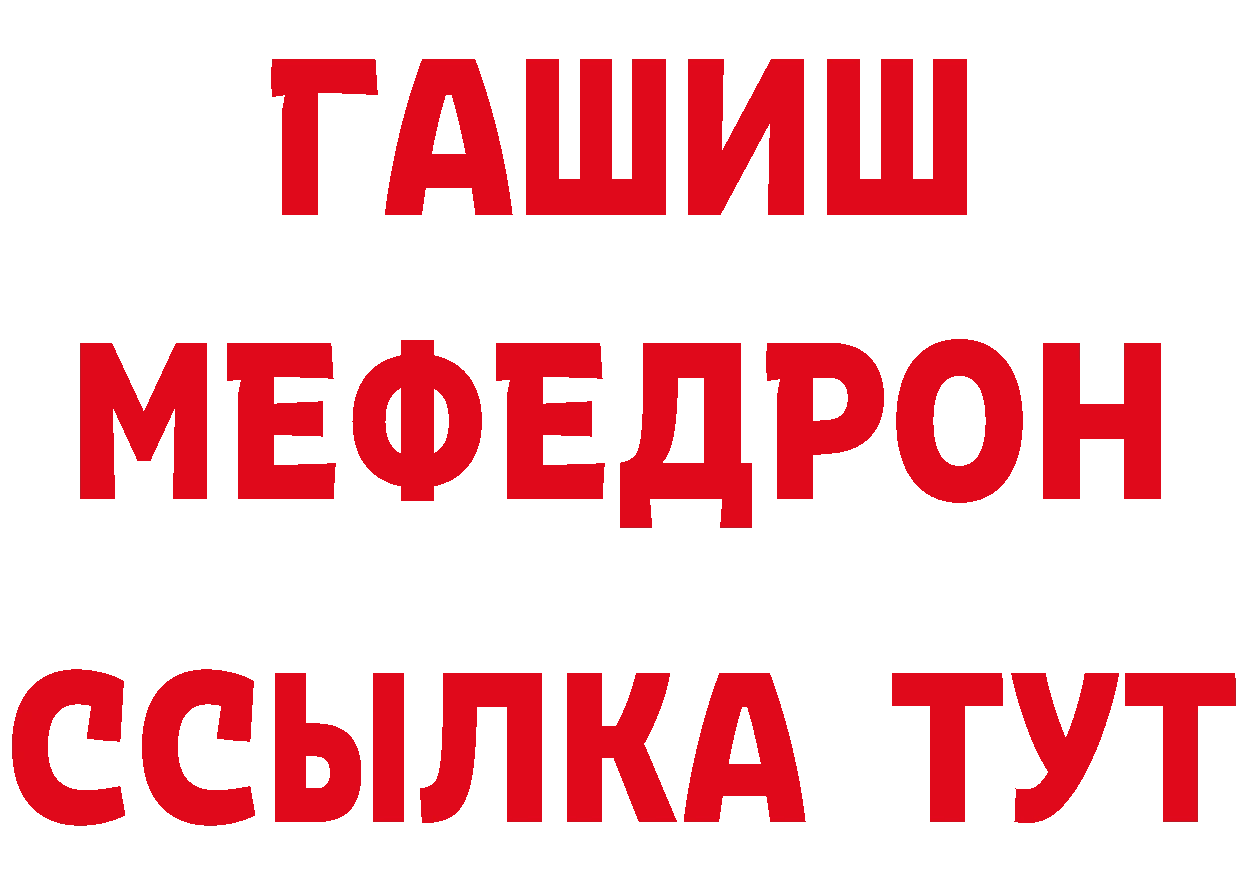 ГАШИШ
МЕФЕДРОН
ССЫЛКА ТУТ